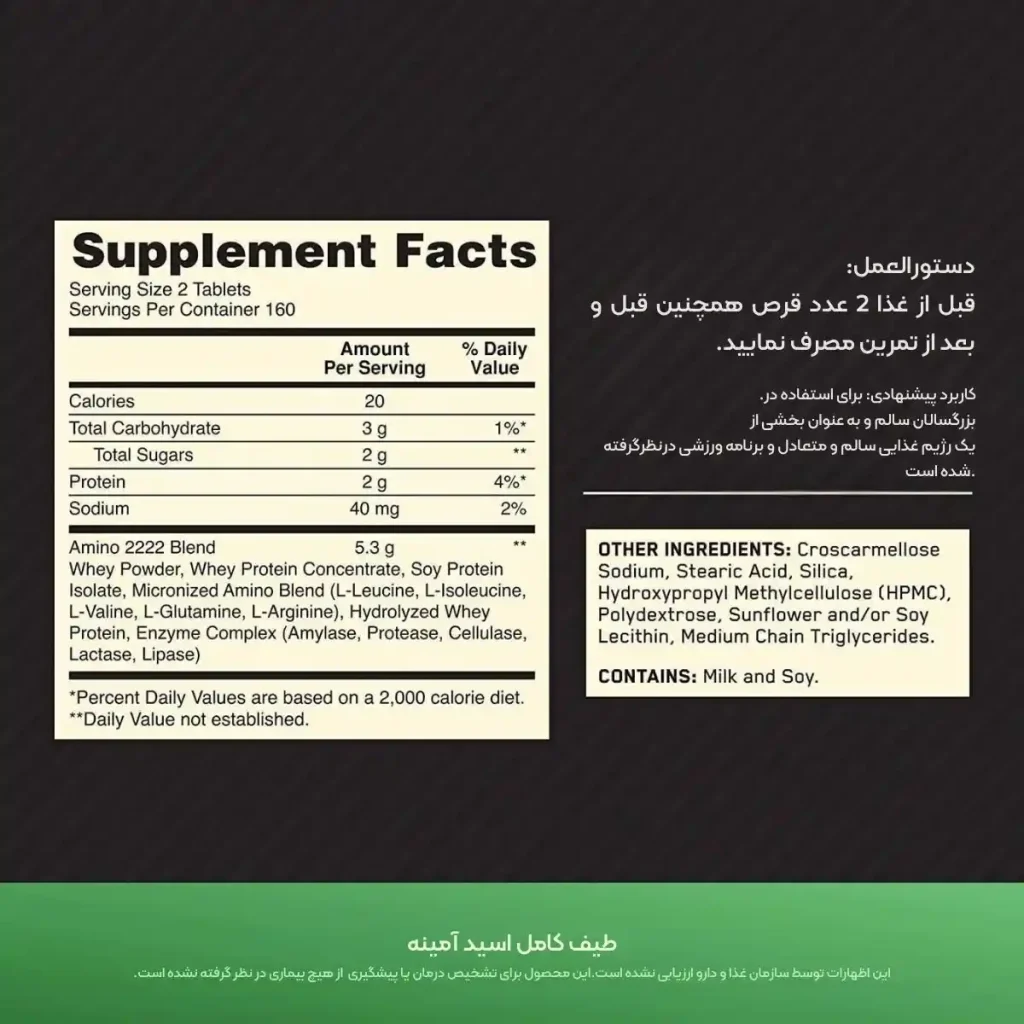 Supplement Facts
Serving Size 2 Tablets
Servings Per Container 160

| | Amount Per Serving | % Daily Value |
|---|---|---|
| Calories | 20 | |
| Total Carbohydrate | 3 g | 1%* |
| Total Sugars | 2 g | ** |
| Protein | 2 g | 4%* |
| Sodium | 40 mg | 2% |
| Amino 2222 Blend | 5.3 g | ** |

Whey Powder, Whey Protein Concentrate, Soy Protein Isolate, Micronized Amino Blend (L-Leucine, L-Isoleucine, L-Valine, L-Glutamine, L-Arginine), Hydrolyzed Whey Protein, Enzyme Complex (Amylase, Protease, Cellulase, Lactase, Lipase)

*Percent Daily Values are based on a 2,000 calorie diet.
**Daily Value not established.

دستورالعمل:
قبل از غذا 2 عدد قرص همچنین قبل و بعد از تمرین مصرف نمایید.

کاربرد پیشنهادی: برای استفاده در. بزرگسالان سالم و به عنوان بخشی از یک رژیم غذایی سالم و متعادل و برنامه ورزشی درنظرگرفته شده است.

OTHER INGREDIENTS: Croscarmellose Sodium, Stearic Acid, Silica, Hydroxypropyl Methylcellulose (HPMC), Polydextrose, Sunflower and/or Soy Lecithin, Medium Chain Triglycerides.

CONTAINS: Milk and Soy.

طیف کامل اسید آمینه
این اظهارات توسط سازمان غذا و دارو ارزیابی نشده است.این محصول برای تشخیص درمان یا پیشگیری از هیچ بیماری در نظر گرفته نشده است.